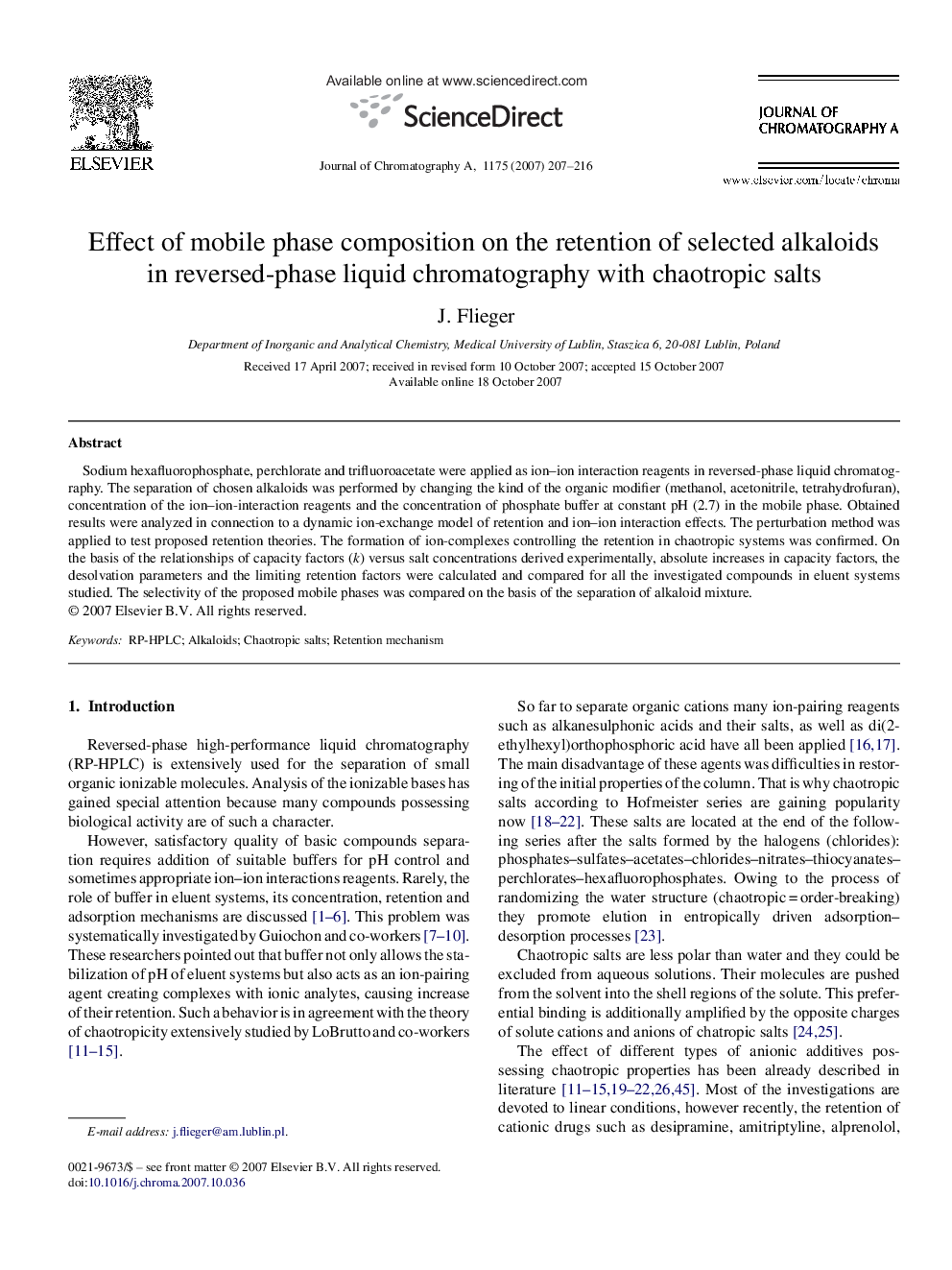 ELSEVIER

Available online at www.sciencedirect.com

ScienceDirect

Journal of Chromatography A, 1175 (2007) 207–216

JOURNAL OF CHROMATOGRAPHY A

www.elsevier.com/locate/chroma

Effect of mobile phase composition on the retention of selected alkaloids in reversed-phase liquid chromatography with chaotropic salts

J. Flieger

Department of Inorganic and Analytical Chemistry, Medical University of Lublin, Staszica 6, 20-081 Lublin, Poland

Received 17 April 2007; received in revised form 10 October 2007; accepted 15 October 2007
Available online 18 October 2007

Abstract

Sodium hexafluorophosphate, perchlorate and trifluoroacetate were applied as ion–ion interaction reagents in reversed-phase liquid chromatography. The separation of chosen alkaloids was performed by changing the kind of the organic modifier (methanol, acetonitrile, tetrahydrofuran), concentration of the ion–ion-interaction reagents and the concentration of phosphate buffer at constant pH (2.7) in the mobile phase. Obtained results were analyzed in connection to a dynamic ion-exchange model of retention and ion–ion interaction effects. The perturbation method was applied to test proposed retention theories. The formation of ion-complexes controlling the retention in chaotropic systems was confirmed. On the basis of the relationships of capacity factors ($k$) versus salt concentrations derived experimentally, absolute increases in capacity factors, the desolvation parameters and the limiting retention factors were calculated and compared for all the investigated compounds in eluent systems studied. The selectivity of the proposed mobile phases was compared on the basis of the separation of alkaloid mixture.
© 2007 Elsevier B.V. All rights reserved.

Keywords: RP-HPLC; Alkaloids; Chaotropic salts; Retention mechanism

1. Introduction

Reversed-phase high-performance liquid chromatography (RP-HPLC) is extensively used for the separation of small organic ionizable molecules. Analysis of the ionizable bases has gained special attention because many compounds possessing biological activity are of such a character.

However, satisfactory quality of basic compounds separation requires addition of suitable buffers for pH control and sometimes appropriate ion–ion interactions reagents. Rarely, the role of buffer in eluent systems, its concentration, retention and adsorption mechanisms are discussed [1–6]. This problem was systematically investigated by Guiochon and co-workers [7–10]. These researchers pointed out that buffer not only allows the stabilization of pH of eluent systems but also acts as an ion-pairing agent creating complexes with ionic analytes, causing increase of their retention. Such a behavior is in agreement with the theory of chaotropicity extensively studied by LoBrutto and co-workers [11–15].

E-mail address: j.flieger@am.lublin.pl.

0021-9673/$ – see front matter © 2007 Elsevier B.V. All rights reserved.
doi:10.1016/j.chroma.2007.10.036

So far to separate organic cations many ion-pairing reagents such as alkanesulphonic acids and their salts, as well as di(2-ethylhexyl)orthophosphoric acid have all been applied [16,17]. The main disadvantage of these agents was difficulties in restoring of the initial properties of the column. That is why chaotropic salts according to Hofmeister series are gaining popularity now [18–22]. These salts are located at the end of the following series after the salts formed by the halogens (chlorides): phosphates–sulfates–acetates–chlorides–nitrates–thiocyanates–perchlorates–hexafluorophosphates. Owing to the process of randomizing the water structure (chaotropic = order-breaking) they promote elution in entropically driven adsorption–desorption processes [23].

Chaotropic salts are less polar than water and they could be excluded from aqueous solutions. Their molecules are pushed from the solvent into the shell regions of the solute. This preferential binding is additionally amplified by the opposite charges of solute cations and anions of chatropic salts [24,25].

The effect of different types of anionic additives possessing chaotropic properties has been already described in literature [11–15,19–22,26,45]. Most of the investigations are devoted to linear conditions, however recently, the retention of cationic drugs such as desipramine, amitriptyline, alprenolol,